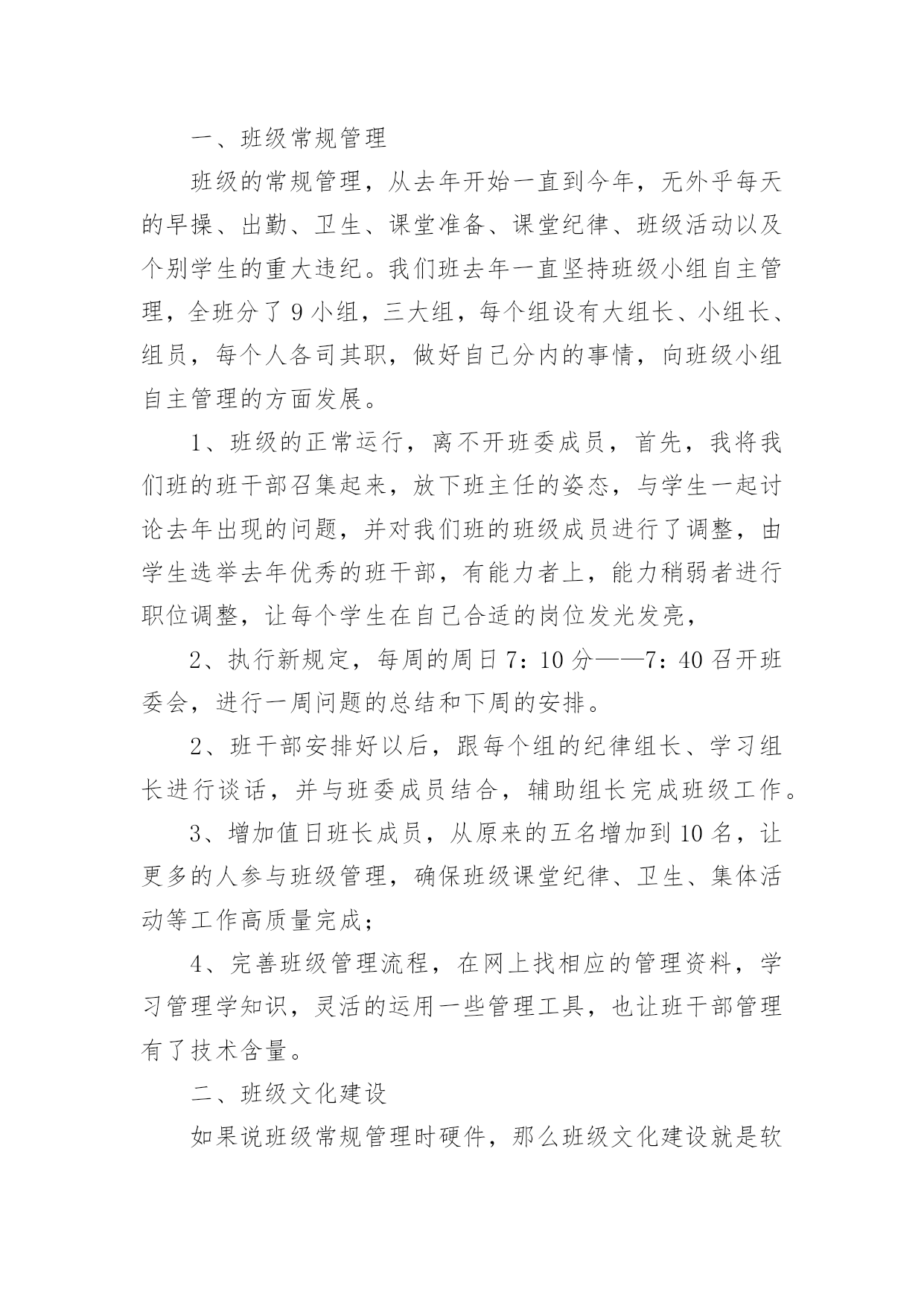 一、班级常规管理

班级的常规管理，从去年开始一直到今年，无外乎每天的早操、出勤、卫生、课堂准备、课堂纪律、班级活动以及个别学生的重大违纪。我们班去年一直坚持班级小组自主管理，全班分了9小组，三大组，每个组设有大组长、小组长、组员，每个人各司其职，做好自己分内的事情，向班级小组自主管理的方面发展。

1、班级的正常运行，离不开班委成员，首先，我将我们班的班干部召集起来，放下班主任的姿态，与学生一起讨论去年出现的问题，并对我们班的班级成员进行了调整，由学生选举去年优秀的班干部，有能力者上，能力稍弱者进行职位调整，让每个学生在自己合适的岗位发光发亮，

2、执行新规定，每周的周日7：10分——7：40召开班委会，进行一周问题的总结和下周的安排。

2、班干部安排好以后，跟每个组的纪律组长、学习组长进行谈话，并与班委成员结合，辅助组长完成班级工作。

3、增加值日班长成员，从原来的五名增加到10名，让更多的人参与班级管理，确保班级课堂纪律、卫生、集体活动等工作高质量完成；

4、完善班级管理流程，在网上找相应的管理资料，学习管理学知识，灵活的运用一些管理工具，也让班干部管理有了技术含量。

二、班级文化建设

如果说班级常规管理时硬件，那么班级文化建设就是软